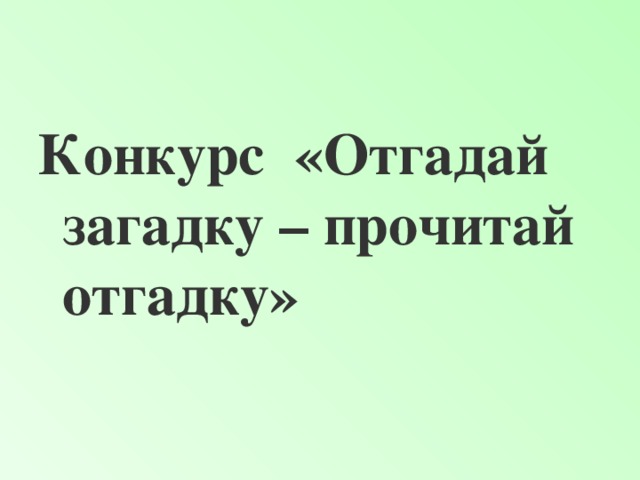 Конкурс «Отгадай загадку – прочитай отгадку»